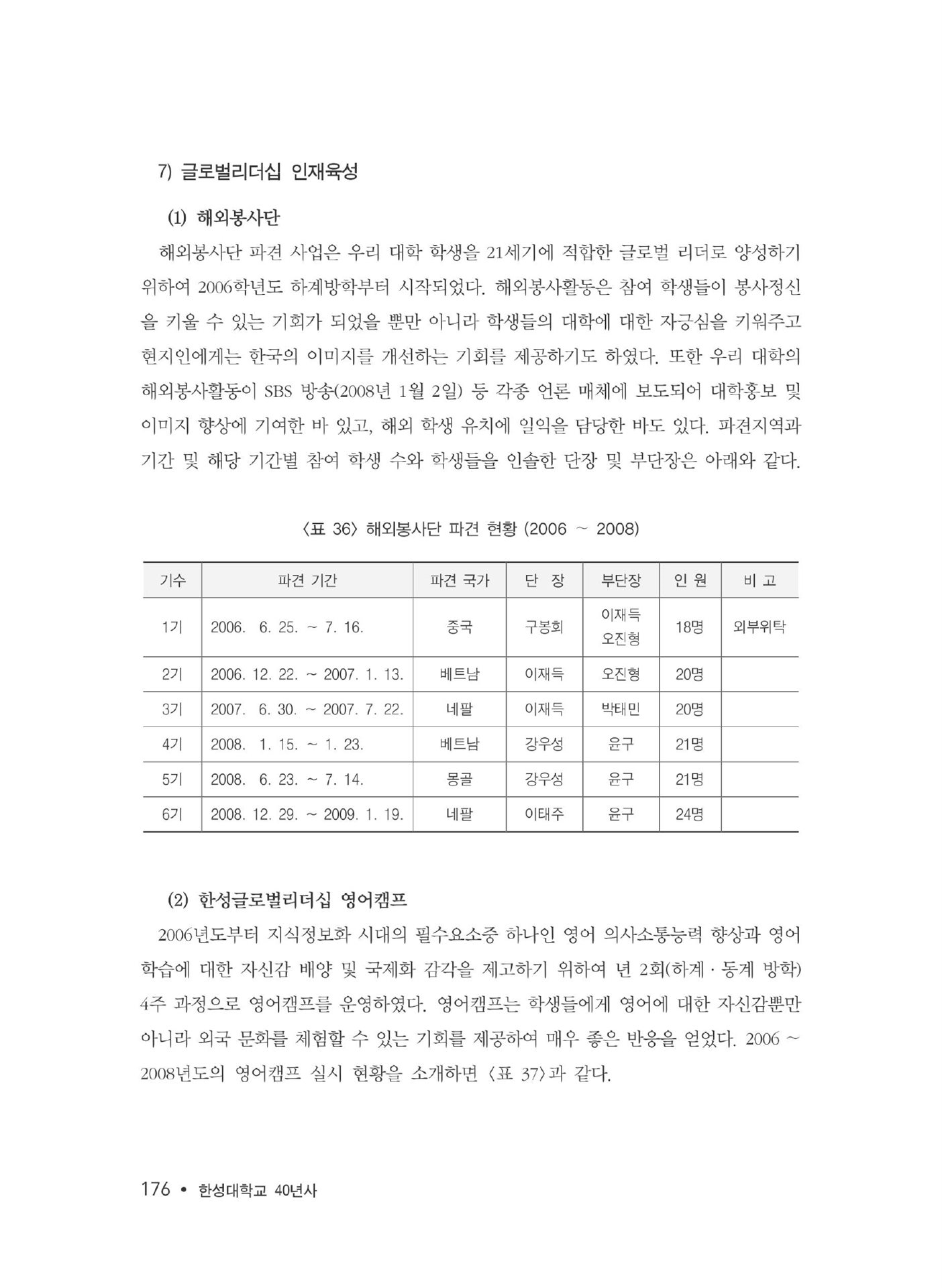 7) 글로벌리더십 인재육성

(1) 해외봉사단

해외봉사단 파견 사업은 우리 대학 학생을 21세기에 적합한 글로벌 리더로 양성하기 위하여 2006학년도 하계방학부터 시작되었다. 해외봉사활동은 참여 학생들이 봉사정신을 키울 수 있는 기회가 되었을 뿐만 아니라 학생들의 대학에 대한 자긍심을 키워주고 현지인에게는 한국의 이미지를 개선하는 기회를 제공하기도 하였다. 또한 우리 대학의 해외봉사활동이 SBS 방송(2008년 1월 2일) 등 각종 언론 매체에 보도되어 대학홍보 및 이미지 향상에 기여한 바 있고, 해외 학생 유치에 일익을 담당한 바도 있다. 파견지역과 기간 및 해당 기간별 참여 학생 수와 학생들을 인솔한 단장 및 부단장은 아래와 같다.

〈표 36〉 해외봉사단 파견 현황 (2006 ~ 2008)

| 기수 | 파견 기간 | 파견 국가 | 단 장 | 부단장 | 인 원 | 비 고 |
|---|---|---|---|---|---|---|
| 1기 | 2006. 6. 25. ~ 7. 16. | 중국 | 구봉회 | 이재득 오진형 | 18명 | 외부위탁 |
| 2기 | 2006. 12. 22. ~ 2007. 1. 13. | 베트남 | 이재득 | 오진형 | 20명 | |
| 3기 | 2007. 6. 30. ~ 2007. 7. 22. | 네팔 | 이재득 | 박태민 | 20명 | |
| 4기 | 2008. 1. 15. ~ 1. 23. | 베트남 | 강우성 | 윤구 | 21명 | |
| 5기 | 2008. 6. 23. ~ 7. 14. | 몽골 | 강우성 | 윤구 | 21명 | |
| 6기 | 2008. 12. 29. ~ 2009. 1. 19. | 네팔 | 이태주 | 윤구 | 24명 | |

(2) 한성글로벌리더십 영어캠프

2006년도부터 지식정보화 시대의 필수요소중 하나인 영어 의사소통능력 향상과 영어 학습에 대한 자신감 배양 및 국제화 감각을 제고하기 위하여 년 2회(하계 · 동계 방학) 4주 과정으로 영어캠프를 운영하였다. 영어캠프는 학생들에게 영어에 대한 자신감뿐만 아니라 외국 문화를 체험할 수 있는 기회를 제공하여 매우 좋은 반응을 얻었다. 2006 ~ 2008년도의 영어캠프 실시 현황을 소개하면 〈표 37〉과 같다.

176 • 한성대학교 40년사